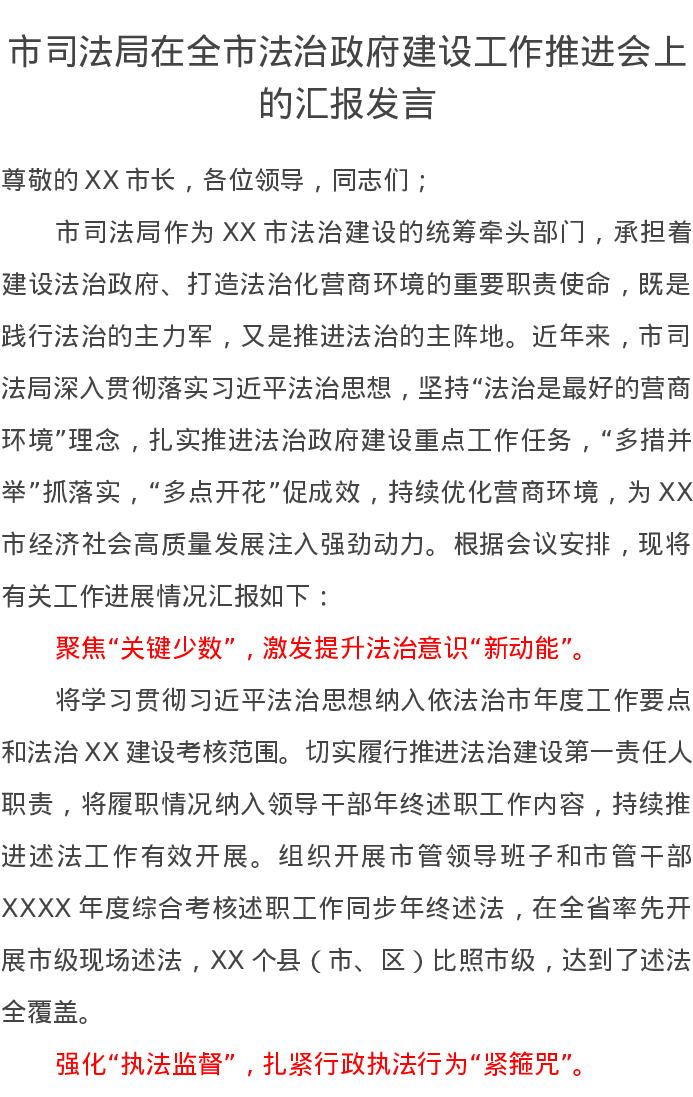 市司法局在全市法治政府建设工作推进会上的汇报发言

尊敬的XX市长，各位领导，同志们；

市司法局作为XX市法治建设的统筹牵头部门，承担着建设法治政府、打造法治化营商环境的重要职责使命，既是践行法治的主力军，又是推进法治的主阵地。近年来，市司法局深入贯彻落实习近平法治思想，坚持“法治是最好的营商环境”理念，扎实推进法治政府建设重点工作任务，“多措并举”抓落实，“多点开花”促成效，持续优化营商环境，为XX市经济社会高质量发展注入强劲动力。根据会议安排，现将有关工作进展情况汇报如下：

聚焦“关键少数”，激发提升法治意识“新动能”。

将学习贯彻习近平法治思想纳入依法治市年度工作要点和法治XX建设考核范围。切实履行推进法治建设第一责任人职责，将履职情况纳入领导干部年终述职工作内容，持续推进述法工作有效开展。组织开展市管领导班子和市管干部XXXX年度综合考核述职工作同步年终述法，在全省率先开展市级现场述法，XX个县（市、区）比照市级，达到了述法全覆盖。

强化“执法监督”，扎紧行政执法行为“紧箍咒”。